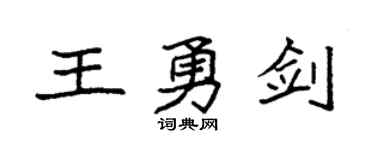 王勇剑

词典网